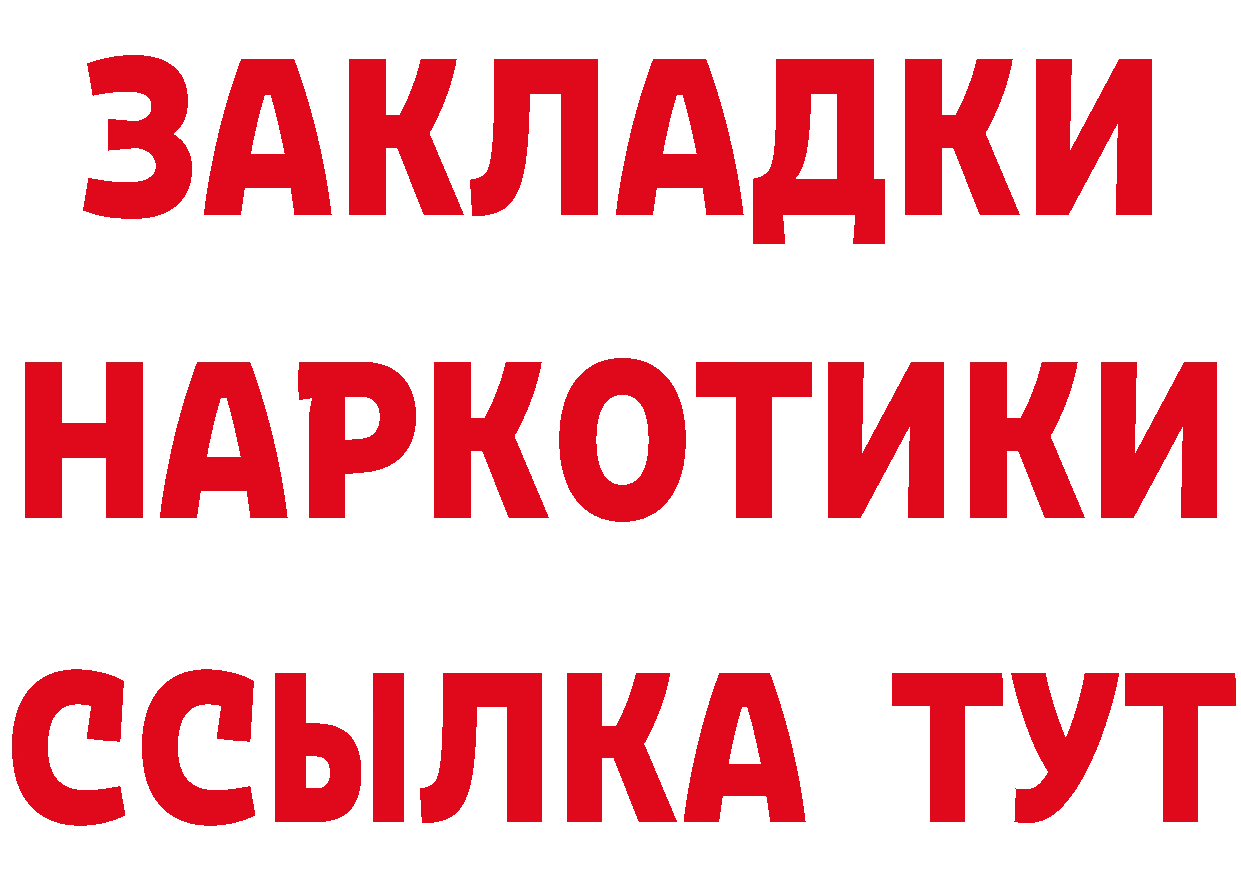 ЗАКЛАДКИ НАРКОТИКИ ССЫЛКА ТУТ